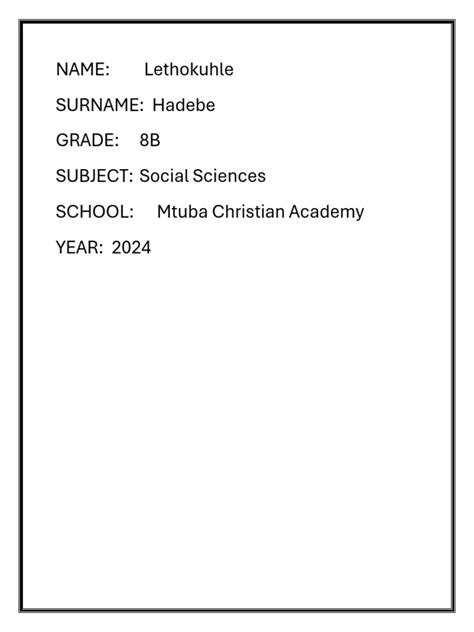 NAME: Lethokuhle

SURNAME: Hadebe

GRADE: 8B

SUBJECT: Social Sciences

SCHOOL: Mtuba Christian Academy

YEAR: 2024